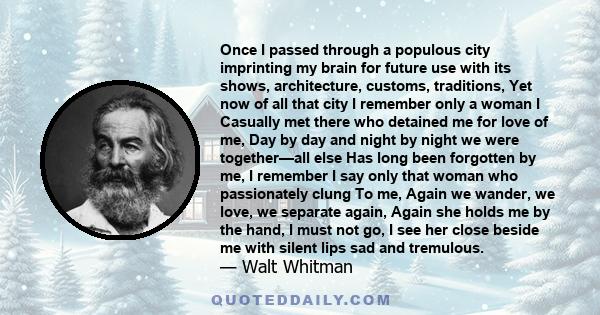 Once I passed through a populous city imprinting my brain for future use with its shows, architecture, customs, traditions, Yet now of all that city I remember only a woman I Casually met there who detained me for love of me, Day by day and night by night we were together—all else Has long been forgotten by me, I remember I say only that woman who passionately clung To me, Again we wander, we love, we separate again, Again she holds me by the hand, I must not go, I see her close beside me with silent lips sad and tremulous.
— Walt Whitman

QUOTEDDAILY.COM